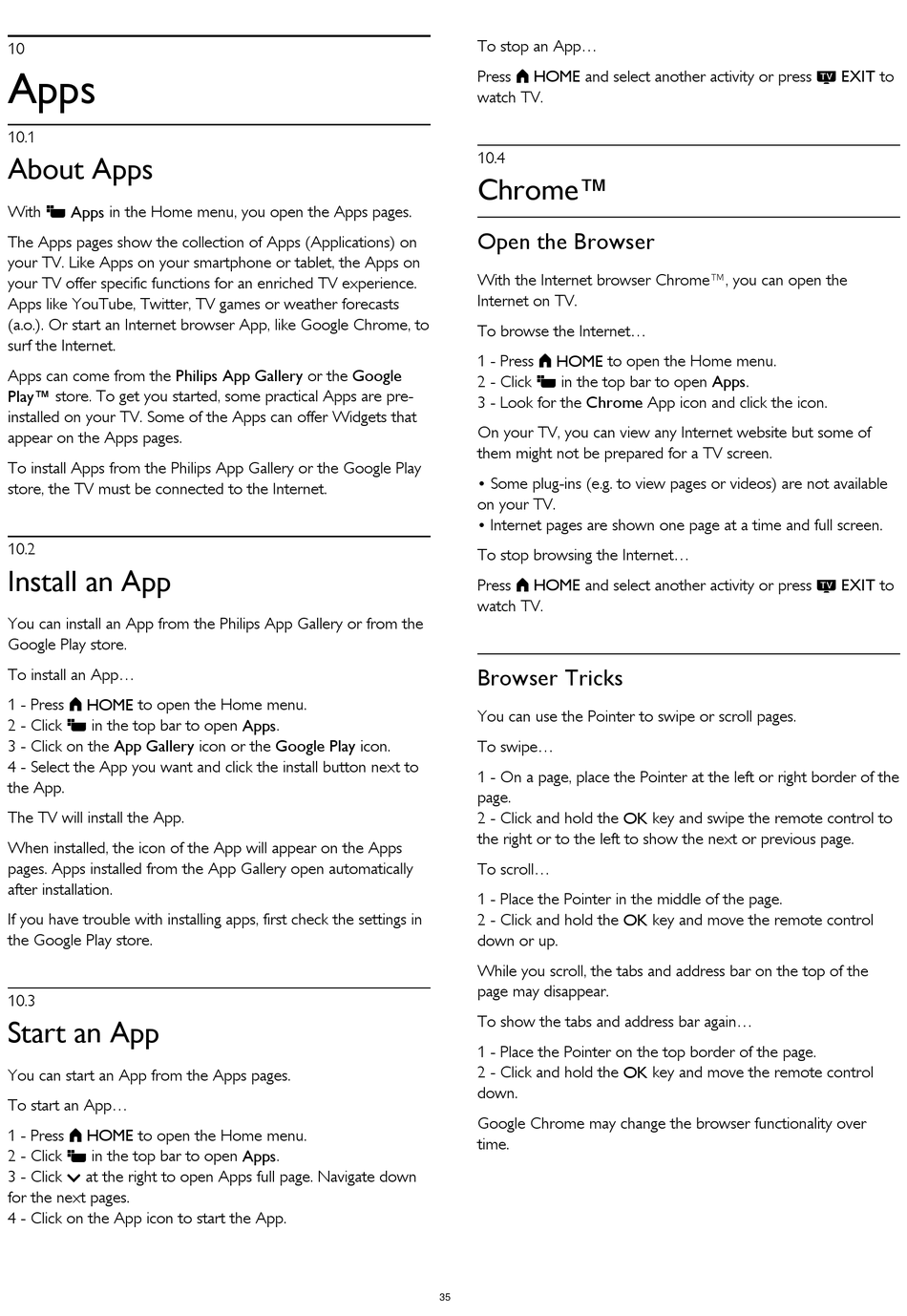 10

Apps

10.1

About Apps

With Apps in the Home menu, you open the Apps pages.

The Apps pages show the collection of Apps (Applications) on your TV. Like Apps on your smartphone or tablet, the Apps on your TV offer specific functions for an enriched TV experience. Apps like YouTube, Twitter, TV games or weather forecasts (a.o.). Or start an Internet browser App, like Google Chrome, to surf the Internet.

Apps can come from the Philips App Gallery or the Google Play™ store. To get you started, some practical Apps are pre-installed on your TV. Some of the Apps can offer Widgets that appear on the Apps pages.

To install Apps from the Philips App Gallery or the Google Play store, the TV must be connected to the Internet.

10.2

Install an App

You can install an App from the Philips App Gallery or from the Google Play store.

To install an App…

1 - Press HOME to open the Home menu.
2 - Click in the top bar to open Apps.
3 - Click on the App Gallery icon or the Google Play icon.
4 - Select the App you want and click the install button next to the App.

The TV will install the App.

When installed, the icon of the App will appear on the Apps pages. Apps installed from the App Gallery open automatically after installation.

If you have trouble with installing apps, first check the settings in the Google Play store.

10.3

Start an App

You can start an App from the Apps pages.

To start an App…

1 - Press HOME to open the Home menu.
2 - Click in the top bar to open Apps.
3 - Click at the right to open Apps full page. Navigate down for the next pages.
4 - Click on the App icon to start the App.

To stop an App…

Press HOME and select another activity or press TV EXIT to watch TV.

10.4

Chrome™

Open the Browser

With the Internet browser Chrome™, you can open the Internet on TV.

To browse the Internet…

1 - Press HOME to open the Home menu.
2 - Click in the top bar to open Apps.
3 - Look for the Chrome App icon and click the icon.

On your TV, you can view any Internet website but some of them might not be prepared for a TV screen.

• Some plug-ins (e.g. to view pages or videos) are not available on your TV.
• Internet pages are shown one page at a time and full screen.

To stop browsing the Internet…

Press HOME and select another activity or press TV EXIT to watch TV.

Browser Tricks

You can use the Pointer to swipe or scroll pages.

To swipe…

1 - On a page, place the Pointer at the left or right border of the page.
2 - Click and hold the OK key and swipe the remote control to the right or to the left to show the next or previous page.

To scroll…

1 - Place the Pointer in the middle of the page.
2 - Click and hold the OK key and move the remote control down or up.

While you scroll, the tabs and address bar on the top of the page may disappear.

To show the tabs and address bar again…

1 - Place the Pointer on the top border of the page.
2 - Click and hold the OK key and move the remote control down.

Google Chrome may change the browser functionality over time.

35